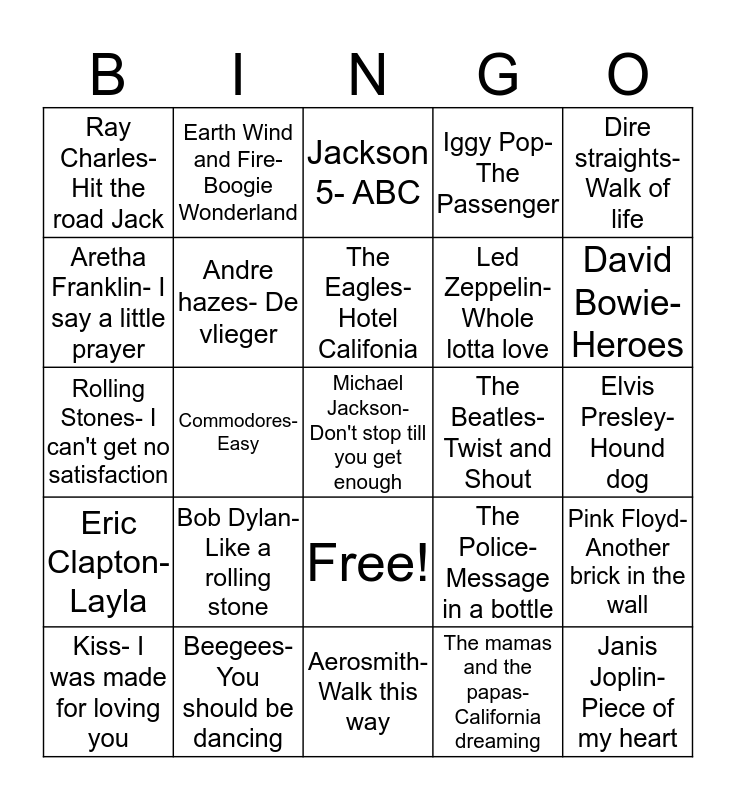 | B | I | N | G | O |
|---|---|---|---|---|
| Ray Charles- Hit the road Jack | Earth Wind and Fire- Boogie Wonderland | Jackson 5- ABC | Iggy Pop- The Passenger | Dire straights- Walk of life |
| Aretha Franklin- I say a little prayer | Andre hazes- De vlieger | The Eagles- Hotel Califonia | Led Zeppelin- Whole lotta love | David Bowie- Heroes |
| Rolling Stones- I can't get no satisfaction | Commodores- Easy | Michael Jackson- Don't stop till you get enough | The Beatles- Twist and Shout | Elvis Presley- Hound dog |
| Eric Clapton- Layla | Bob Dylan- Like a rolling stone | Free! | The Police- Message in a bottle | Pink Floyd- Another brick in the wall |
| Kiss- I was made for loving you | Beegees- You should be dancing | Aerosmith- Walk this way | The mamas and the papas- California dreaming | Janis Joplin- Piece of my heart |